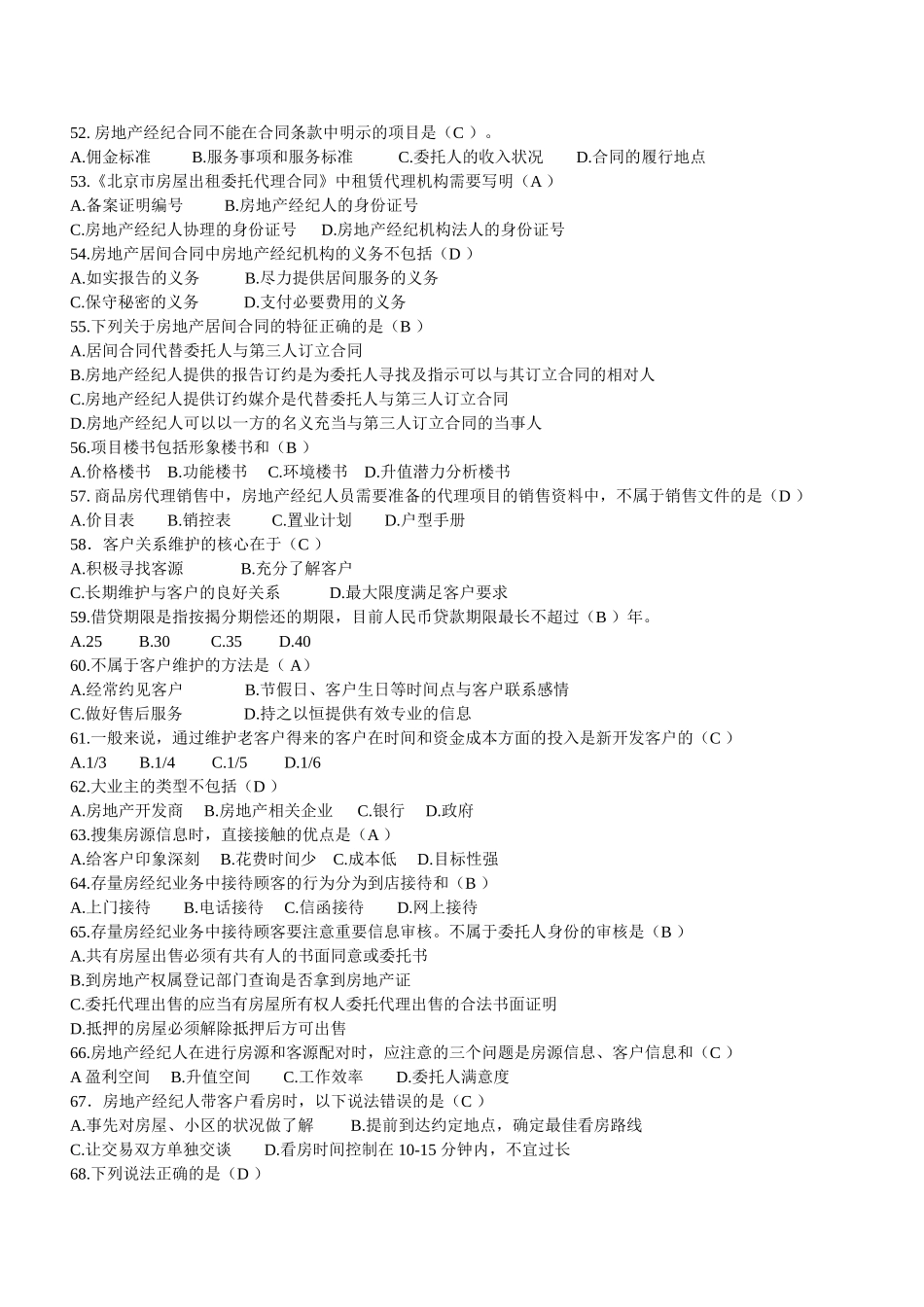 52. 房地产经纪合同不能在合同条款中明示的项目是（C ）。
A.佣金标准　　B.服务事项和服务标准　　C.委托人的收入状况　　D.合同的履行地点
53.《北京市房屋出租委托代理合同》中租赁代理机构需要写明（A ）
A.备案证明编号　　B.房地产经纪人的身份证号
C.房地产经纪人协理的身份证号　　D.房地产经纪机构法人的身份证号
54.房地产居间合同中房地产经纪机构的义务不包括（D ）
A.如实报告的义务　　B.尽力提供居间服务的义务
C.保守秘密的义务　　D.支付必要费用的义务
55.下列关于房地产居间合同的特征正确的是（B ）
A.居间合同代替委托人与第三人订立合同
B.房地产经纪人提供的报告订约是为委托人寻找及指示可以与其订立合同的相对人
C.房地产经纪人提供订约媒介是代替委托人与第三人订立合同
D.房地产经纪人可以以一方的名义充当与第三人订立合同的当事人
56.项目楼书包括形象楼书和（B ）
A.价格楼书　B.功能楼书　C.环境楼书　D.升值潜力分析楼书
57. 商品房代理销售中，房地产经纪人员需要准备的代理项目的销售资料中，不属于销售文件的是（D ）
A.价目表　　B.销控表　　C.置业计划　　D.户型手册
58．客户关系维护的核心在于（C ）
A.积极寻找客源　　B.充分了解客户
C.长期维护与客户的良好关系　　D.最大限度满足客户要求
59.借贷期限是指按揭分期偿还的期限，目前人民币贷款期限最长不超过（B ）年。
A.25　　B.30　　C.35　　D.40
60.不属于客户维护的方法是（ A）
A.经常约见客户　　B.节假日、客户生日等时间点与客户联系感情
C.做好售后服务　　D.持之以恒提供有效专业的信息
61.一般来说，通过维护老客户得来的客户在时间和资金成本方面的投入是新开发客户的（C ）
A.1/3　　B.1/4　　C.1/5　　D.1/6
62.大业主的类型不包括（D ）
A.房地产开发商　B.房地产相关企业　C.银行　D.政府
63.搜集房源信息时，直接接触的优点是（A ）
A.给客户印象深刻　B.花费时间少　C.成本低　D.目标性强
64.存量房经纪业务中接待顾客的行为分为到店接待和（B ）
A.上门接待　　B.电话接待　　C.信函接待　　D.网上接待
65.存量房经纪业务中接待顾客要注意重要信息审核。不属于委托人身份的审核是（B ）
A.共有房屋出售必须有共有人的书面同意或委托书
B.到房地产权属登记部门查询是否拿到房地产证
C.委托代理出售的应当有房屋所有权人委托代理出售的合法书面证明
D.抵押的房屋必须解除抵押后方可出售
66.房地产经纪人在进行房源和客源配对时，应注意的三个问题是房源信息、客户信息和（C ）
A 盈利空间　　B.升值空间　　C.工作效率　　D.委托人满意度
67．房地产经纪人带客户看房时，以下说法错误的是（C ）
A.事先对房屋、小区的状况做了解　　B.提前到达约定地点，确定最佳看房路线
C.让交易双方单独交谈　　D.看房时间控制在 10-15 分钟内，不宜过长
68.下列说法正确的是（D ）